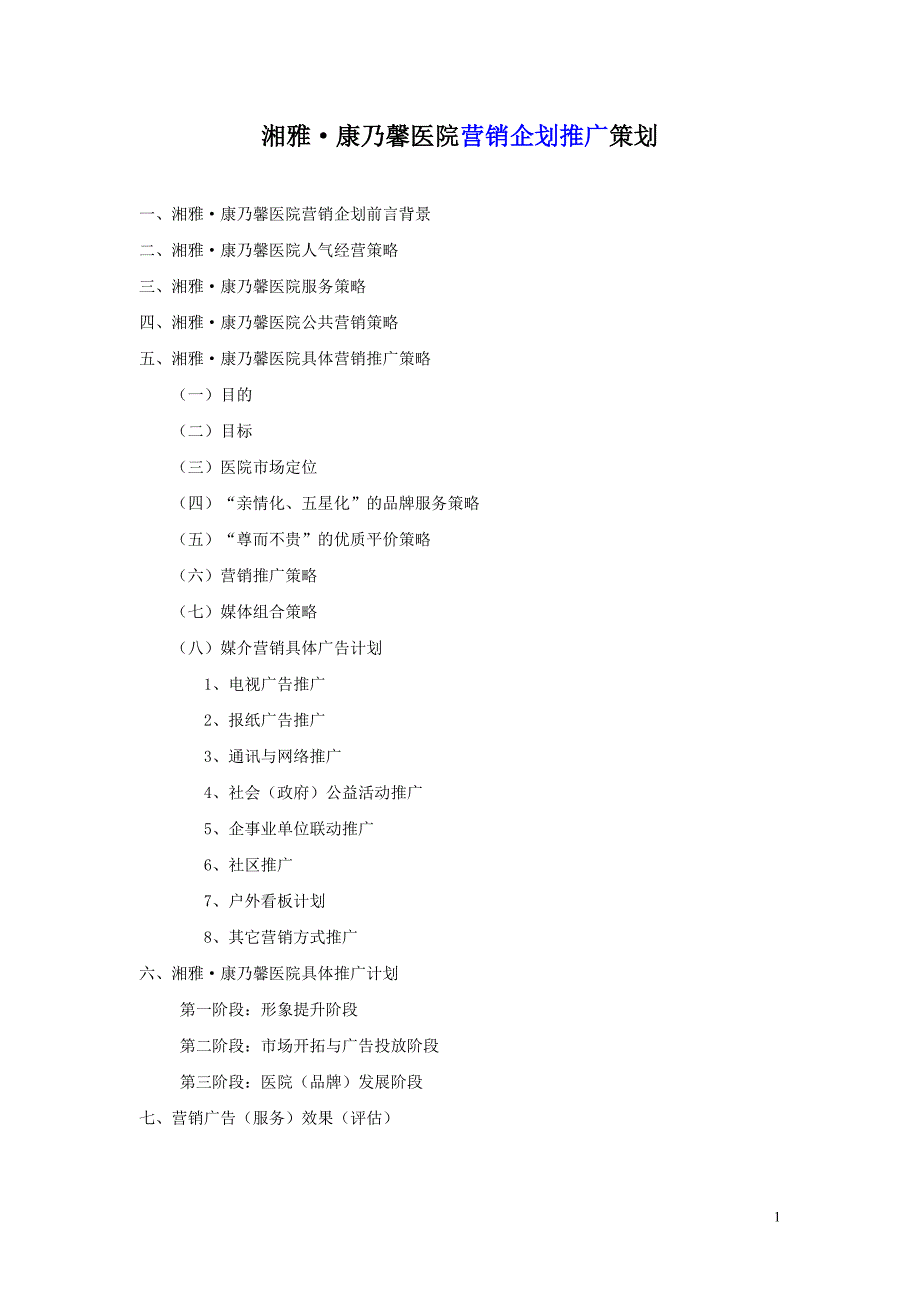 湘雅·康乃馨医院营销企划推广策划

一、湘雅·康乃馨医院营销企划前言背景

二、湘雅·康乃馨医院人气经营策略

三、湘雅·康乃馨医院服务策略

四、湘雅·康乃馨医院公共营销策略

五、湘雅·康乃馨医院具体营销推广策略

（一）目的

（二）目标

（三）医院市场定位

（四）“亲情化、五星化”的品牌服务策略

（五）“尊而不贵”的优质平价策略

（六）营销推广策略

（七）媒体组合策略

（八）媒介营销具体广告计划

1、电视广告推广

2、报纸广告推广

3、通讯与网络推广

4、社会（政府）公益活动推广

5、企事业单位联动推广

6、社区推广

7、户外看板计划

8、其它营销方式推广

六、湘雅·康乃馨医院具体推广计划

第一阶段：形象提升阶段

第二阶段：市场开拓与广告投放阶段

第三阶段：医院（品牌）发展阶段

七、营销广告（服务）效果（评估）

1